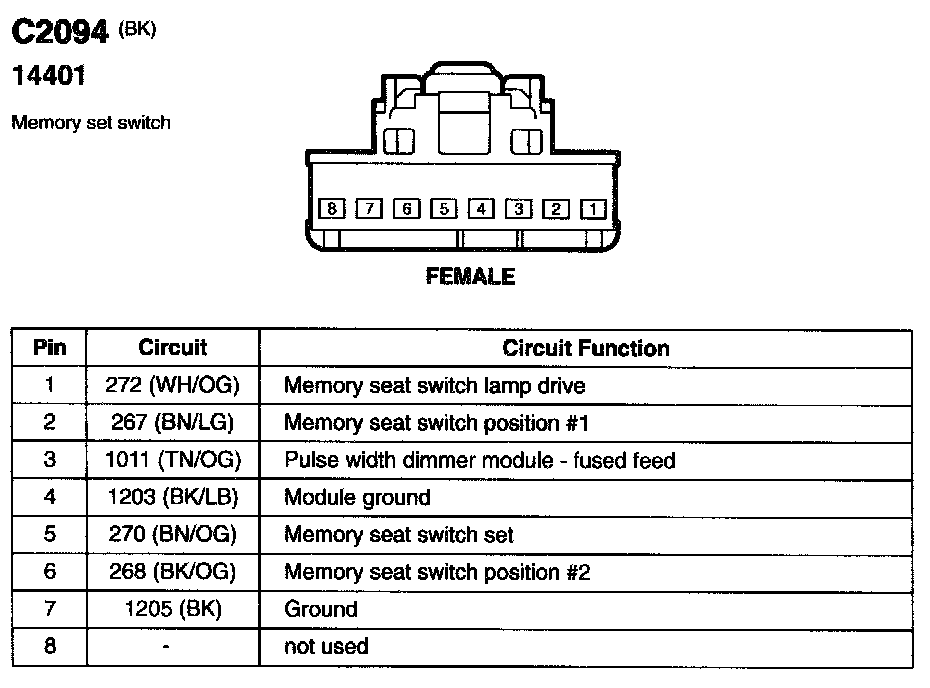 C2094 (BK)
14401
Memory set switch

8 7 6 5 4 3 2 1

FEMALE

| Pin | Circuit | Circuit Function |
|---|---|---|
| 1 | 272 (WH/OG) | Memory seat switch lamp drive |
| 2 | 267 (BN/LG) | Memory seat switch position #1 |
| 3 | 1011 (TN/OG) | Pulse width dimmer module - fused feed |
| 4 | 1203 (BK/LB) | Module ground |
| 5 | 270 (BN/OG) | Memory seat switch set |
| 6 | 268 (BK/OG) | Memory seat switch position #2 |
| 7 | 1205 (BK) | Ground |
| 8 | - | not used |